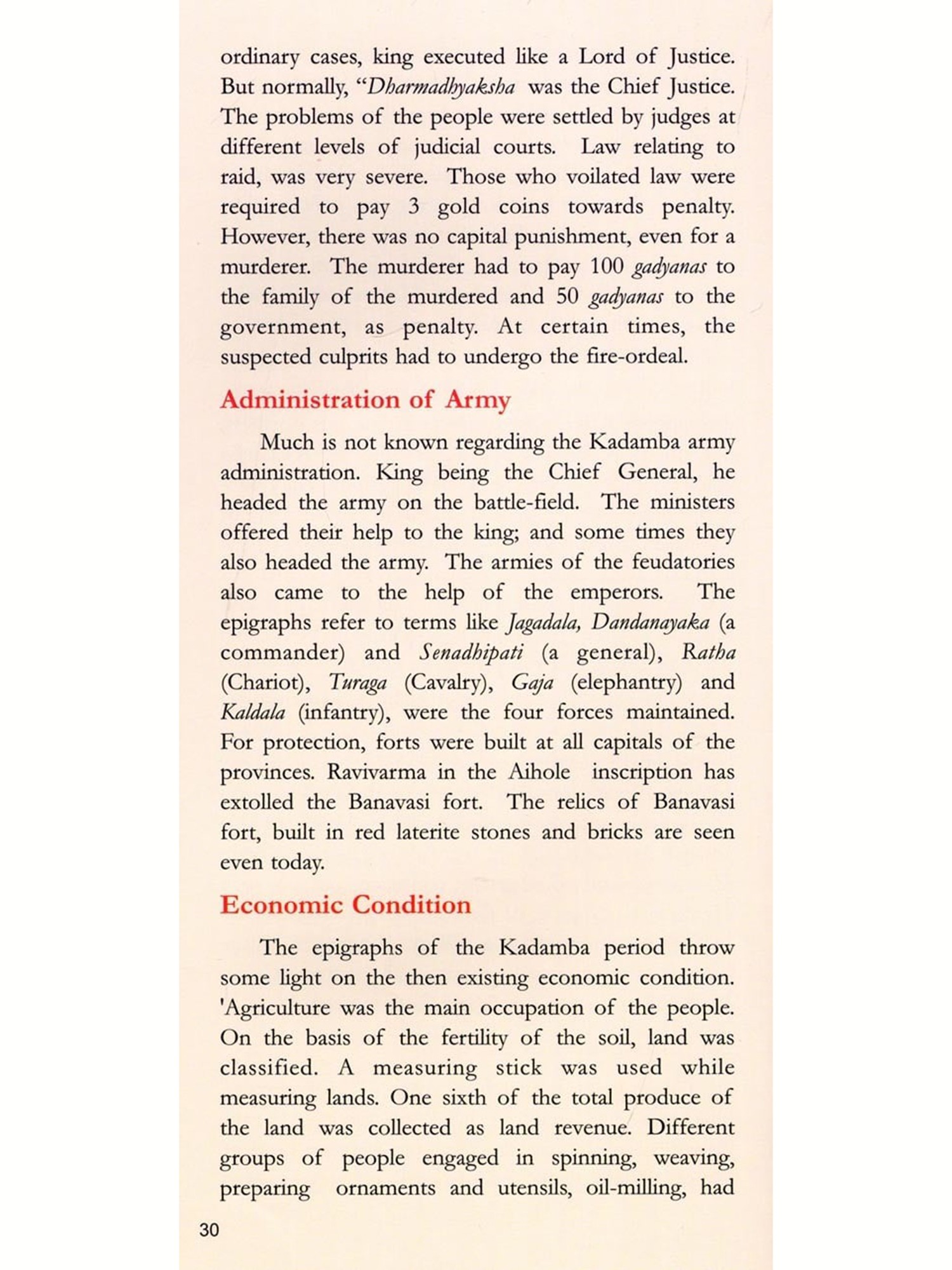 ordinary cases, king executed like a Lord of Justice. But normally, "Dharmadhyaksha was the Chief Justice. The problems of the people were settled by judges at different levels of judicial courts. Law relating to raid, was very severe. Those who voilated law were required to pay 3 gold coins towards penalty. However, there was no capital punishment, even for a murderer. The murderer had to pay 100 gadyanas to the family of the murdered and 50 gadyanas to the government, as penalty. At certain times, the suspected culprits had to undergo the fire-ordeal.

Administration of Army

Much is not known regarding the Kadamba army administration. King being the Chief General, he headed the army on the battle-field. The ministers offered their help to the king; and some times they also headed the army. The armies of the feudatories also came to the help of the emperors. The epigraphs refer to terms like Jagadala, Dandanayaka (a commander) and Senadhipati (a general), Ratha (Chariot), Turaga (Cavalry), Gaja (elephantry) and Kaldala (infantry), were the four forces maintained. For protection, forts were built at all capitals of the provinces. Ravivarma in the Aihole inscription has extolled the Banavasi fort. The relics of Banavasi fort, built in red laterite stones and bricks are seen even today.

Economic Condition

The epigraphs of the Kadamba period throw some light on the then existing economic condition. 'Agriculture was the main occupation of the people. On the basis of the fertility of the soil, land was classified. A measuring stick was used while measuring lands. One sixth of the total produce of the land was collected as land revenue. Different groups of people engaged in spinning, weaving, preparing ornaments and utensils, oil-milling, had

30